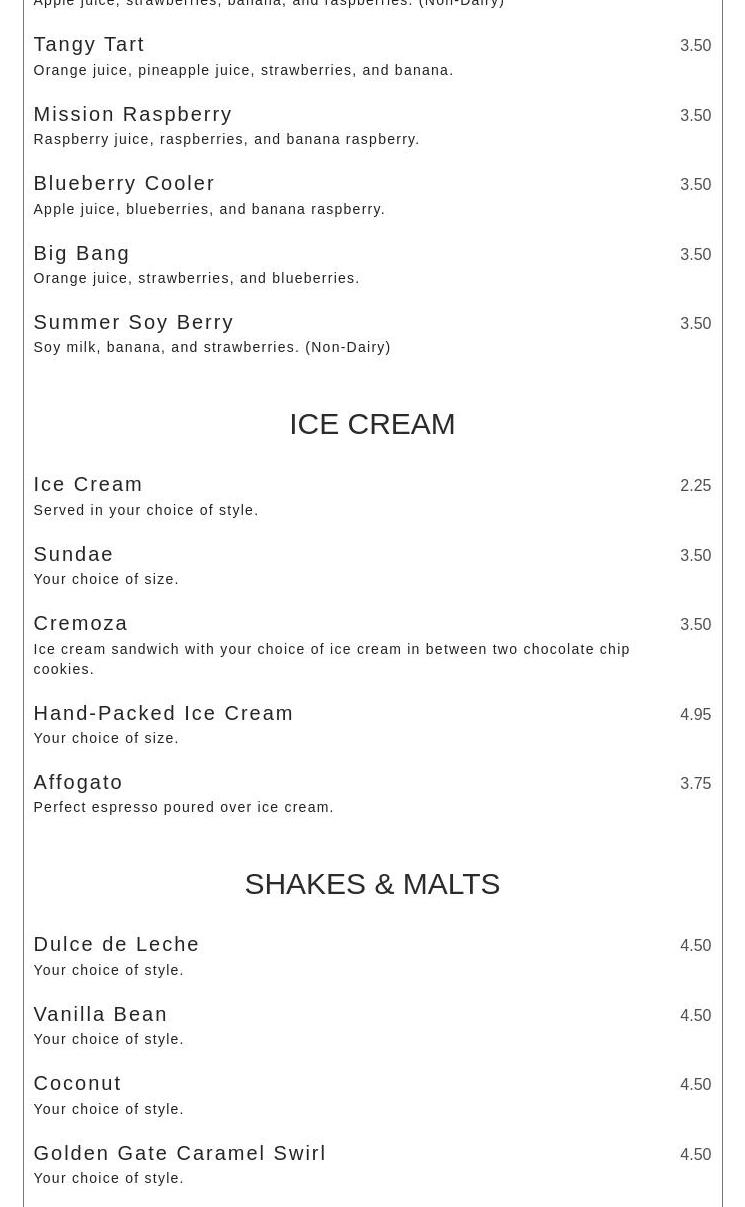 Apple juice, strawberries, banana, and raspberries. (Non-Dairy)

Tangy Tart 3.50
Orange juice, pineapple juice, strawberries, and banana.

Mission Raspberry 3.50
Raspberry juice, raspberries, and banana raspberry.

Blueberry Cooler 3.50
Apple juice, blueberries, and banana raspberry.

Big Bang 3.50
Orange juice, strawberries, and blueberries.

Summer Soy Berry 3.50
Soy milk, banana, and strawberries. (Non-Dairy)

ICE CREAM

Ice Cream 2.25
Served in your choice of style.

Sundae 3.50
Your choice of size.

Cremoza 3.50
Ice cream sandwich with your choice of ice cream in between two chocolate chip cookies.

Hand-Packed Ice Cream 4.95
Your choice of size.

Affogato 3.75
Perfect espresso poured over ice cream.

SHAKES & MALTS

Dulce de Leche 4.50
Your choice of style.

Vanilla Bean 4.50
Your choice of style.

Coconut 4.50
Your choice of style.

Golden Gate Caramel Swirl 4.50
Your choice of style.